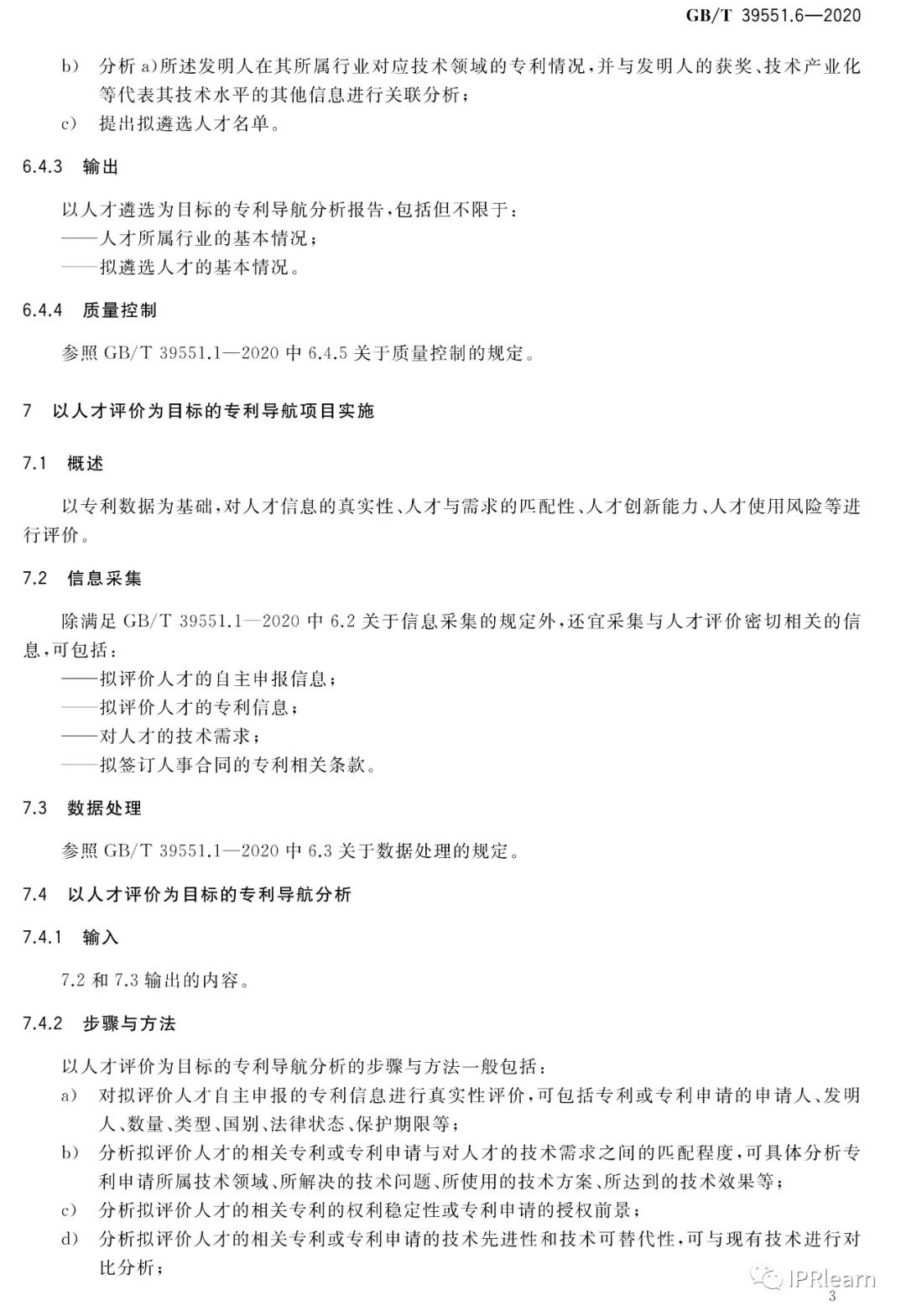 GB/T 39551.6—2020

b) 分析 a)所述发明人在其所属行业对应技术领域的专利情况，并与发明人的获奖、技术产业化等代表其技术水平的其他信息进行关联分析；

c) 提出拟遴选人才名单。

6.4.3 输出

以人才遴选为目标的专利导航分析报告，包括但不限于：

——人才所属行业的基本情况；

——拟遴选人才的基本情况。

6.4.4 质量控制

参照 GB/T 39551.1—2020 中 6.4.5 关于质量控制的规定。

7 以人才评价为目标的专利导航项目实施

7.1 概述

以专利数据为基础，对人才信息的真实性、人才与需求的匹配性、人才创新能力、人才使用风险等进行评价。

7.2 信息采集

除满足 GB/T 39551.1—2020 中 6.2 关于信息采集的规定外，还宜采集与人才评价密切相关的信息，可包括：

——拟评价人才的自主申报信息；

——拟评价人才的专利信息；

——对人才的技术需求；

——拟签订人事合同的专利相关条款。

7.3 数据处理

参照 GB/T 39551.1—2020 中 6.3 关于数据处理的规定。

7.4 以人才评价为目标的专利导航分析

7.4.1 输入

7.2 和 7.3 输出的内容。

7.4.2 步骤与方法

以人才评价为目标的专利导航分析的步骤与方法一般包括：

a) 对拟评价人才自主申报的专利信息进行真实性评价，可包括专利或专利申请的申请人、发明人、数量、类型、国别、法律状态、保护期限等；

b) 分析拟评价人才的相关专利或专利申请与对人才的技术需求之间的匹配程度，可具体分析专利申请所属技术领域、所解决的技术问题、所使用的技术方案、所达到的技术效果等；

c) 分析拟评价人才的相关专利的权利稳定性或专利申请的授权前景；

d) 分析拟评价人才的相关专利或专利申请的技术先进性和技术可替代性，可与现有技术进行对比分析；

IPRlearn

3